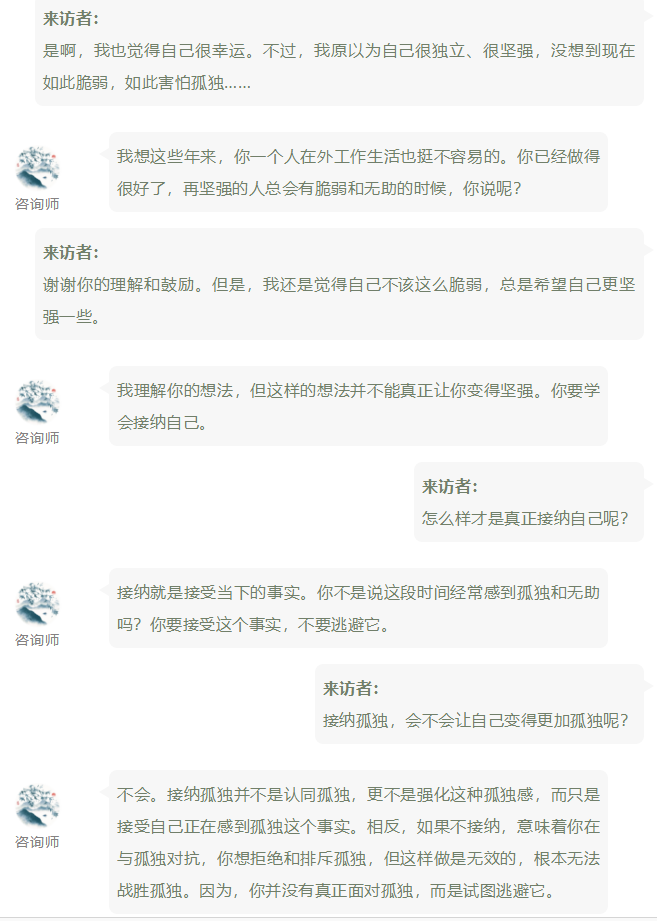 来访者：
是啊，我也觉得自己很幸运。不过，我原以为自己很独立、很坚强，没想到现在如此脆弱，如此害怕孤独……

咨询师
我想这些年来，你一个人在外工作生活也挺不容易的。你已经做得很好了，再坚强的人总会有脆弱和无助的时候，你说呢？

来访者：
谢谢你的理解和鼓励。但是，我还是觉得自己不该这么脆弱，总是希望自己更坚强一些。

咨询师
我理解你的想法，但这样的想法并不能真正让你变得坚强。你要学会接纳自己。

来访者：
怎么样才是真正接纳自己呢？

咨询师
接纳就是接受当下的事实。你不是说这段时间经常感到孤独和无助吗？你要接受这个事实，不要逃避它。

来访者：
接纳孤独，会不会让自己变得更加孤独呢？

咨询师
不会。接纳孤独并不是认同孤独，更不是强化这种孤独感，而只是接受自己正在感到孤独这个事实。相反，如果不接纳，意味着你在与孤独对抗，你想拒绝和排斥孤独，但这样做是无效的，根本无法战胜孤独。因为，你并没有真正面对孤独，而是试图逃避它。